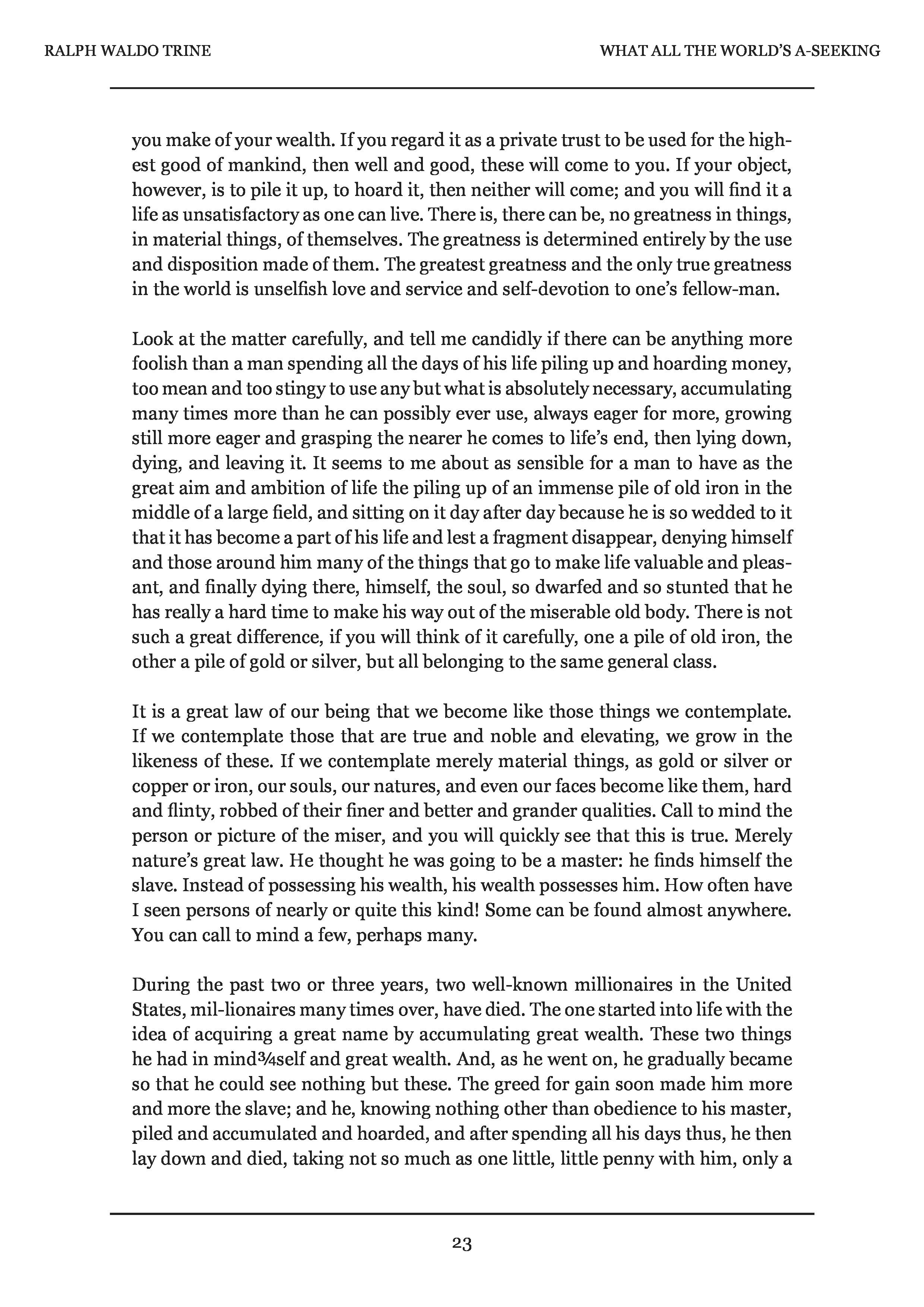 RALPH WALDO TRINE

WHAT ALL THE WORLD'S A-SEEKING

you make of your wealth. If you regard it as a private trust to be used for the highest good of mankind, then well and good, these will come to you. If your object, however, is to pile it up, to hoard it, then neither will come; and you will find it a life as unsatisfactory as one can live. There is, there can be, no greatness in things, in material things, of themselves. The greatness is determined entirely by the use and disposition made of them. The greatest greatness and the only true greatness in the world is unselfish love and service and self-devotion to one's fellow-man.

Look at the matter carefully, and tell me candidly if there can be anything more foolish than a man spending all the days of his life piling up and hoarding money, too mean and too stingy to use any but what is absolutely necessary, accumulating many times more than he can possibly ever use, always eager for more, growing still more eager and grasping the nearer he comes to life's end, then lying down, dying, and leaving it. It seems to me about as sensible for a man to have as the great aim and ambition of life the piling up of an immense pile of old iron in the middle of a large field, and sitting on it day after day because he is so wedded to it that it has become a part of his life and lest a fragment disappear, denying himself and those around him many of the things that go to make life valuable and pleasant, and finally dying there, himself, the soul, so dwarfed and so stunted that he has really a hard time to make his way out of the miserable old body. There is not such a great difference, if you will think of it carefully, one a pile of old iron, the other a pile of gold or silver, but all belonging to the same general class.

It is a great law of our being that we become like those things we contemplate. If we contemplate those that are true and noble and elevating, we grow in the likeness of these. If we contemplate merely material things, as gold or silver or copper or iron, our souls, our natures, and even our faces become like them, hard and flinty, robbed of their finer and better and grander qualities. Call to mind the person or picture of the miser, and you will quickly see that this is true. Merely nature's great law. He thought he was going to be a master: he finds himself the slave. Instead of possessing his wealth, his wealth possesses him. How often have I seen persons of nearly or quite this kind! Some can be found almost anywhere. You can call to mind a few, perhaps many.

During the past two or three years, two well-known millionaires in the United States, mil-lionaires many times over, have died. The one started into life with the idea of acquiring a great name by accumulating great wealth. These two things he had in mind¾self and great wealth. And, as he went on, he gradually became so that he could see nothing but these. The greed for gain soon made him more and more the slave; and he, knowing nothing other than obedience to his master, piled and accumulated and hoarded, and after spending all his days thus, he then lay down and died, taking not so much as one little, little penny with him, only a

23